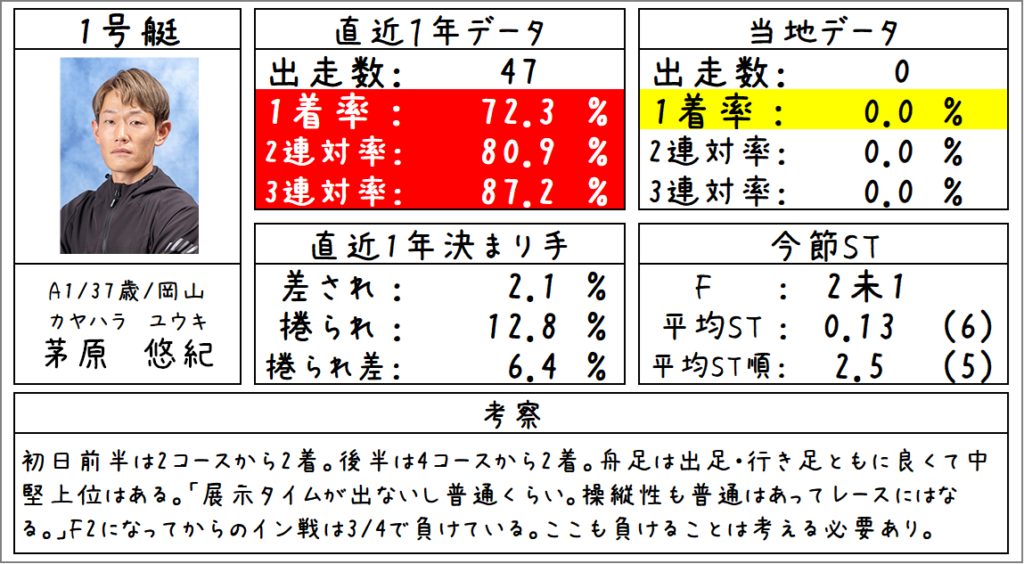 1号艇

A1/37歳/岡山
カヤハラ ユウキ
茅原 悠紀

直近1年データ
出走数: 47
1着率: 72.3 %
2連対率: 80.9 %
3連対率: 87.2 %

直近1年決まり手
差され: 2.1 %
捲られ: 12.8 %
捲られ差: 6.4 %

当地データ
出走数: 0
1着率: 0.0 %
2連対率: 0.0 %
3連対率: 0.0 %

今節ST
F : 2未1
平均ST: 0.13 (6)
平均ST順: 2.5 (5)

考察

初日前半は2コースから2着。後半は4コースから2着。舟足は出足・行き足ともに良くて中堅上位はある。「展示タイムが出ないし普通くらい。操縦性も普通はあってレースにはなる。」F2になってからのイン戦は3/4で負けている。ここも負けることは考える必要あり。